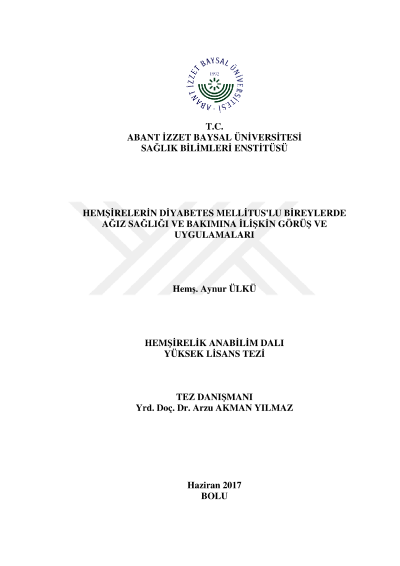 ABANT İZZET BAYSAL ÜNİVERSİTESİ
1992

T.C.
ABANT İZZET BAYSAL ÜNİVERSİTESİ
SAĞLIK BİLİMLERİ ENSTİTÜSÜ

HEMŞİRELERİN DİYABETES MELLİTUS'LU BİREYLERDE AĞIZ SAĞLIĞI VE BAKIMINA İLİŞKİN GÖRÜŞ VE UYGULAMALARI

Hemş. Aynur ÜLKÜ

HEMŞİRELİK ANABİLİM DALI
YÜKSEK LİSANS TEZİ

TEZ DANIŞMANI
Yrd. Doç. Dr. Arzu AKMAN YILMAZ

Haziran 2017
BOLU